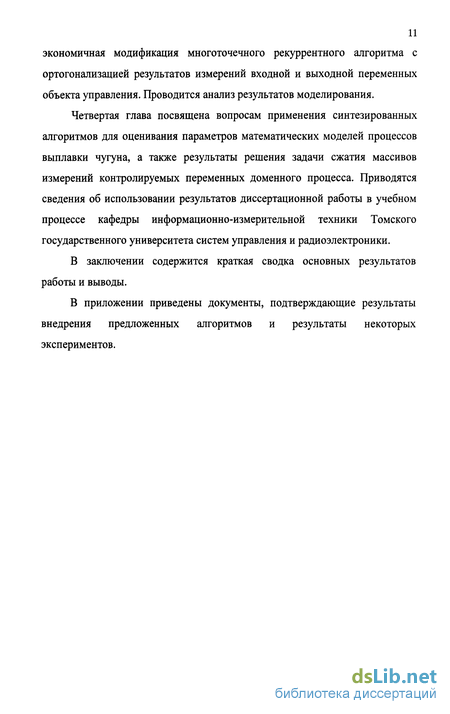 11

экономичная модификация многоточечного рекуррентного алгоритма с ортогонализацией результатов измерений входной и выходной переменных объекта управления. Проводится анализ результатов моделирования.

Четвертая глава посвящена вопросам применения синтезированных алгоритмов для оценивания параметров математических моделей процессов выплавки чугуна, а также результаты решения задачи сжатия массивов измерений контролируемых переменных доменного процесса. Приводятся сведения об использовании результатов диссертационной работы в учебном процессе кафедры информационно-измерительной техники Томского государственного университета систем управления и радиоэлектроники.

В заключении содержится краткая сводка основных результатов работы и выводы.

В приложении приведены документы, подтверждающие результаты внедрения предложенных алгоритмов и результаты некоторых экспериментов.

dsLib.net
библиотека диссертаций